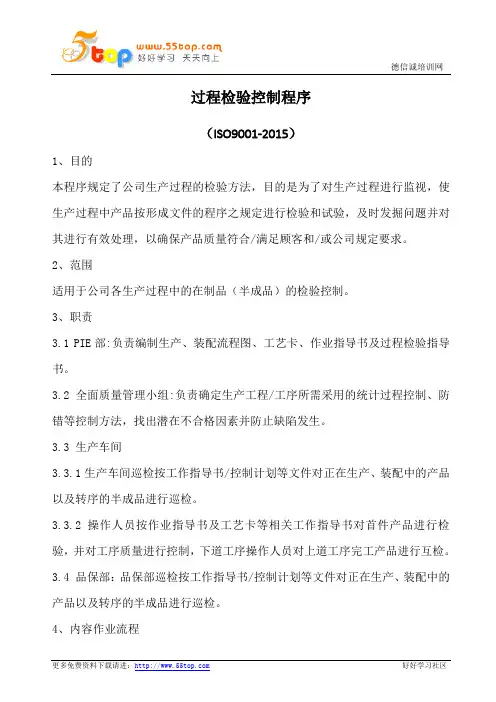 5top www.55top.com 好好学习 天天向上

德信诚培训网

过程检验控制程序

（ISO9001-2015）

1、目的

本程序规定了公司生产过程的检验方法，目的是为了对生产过程进行监视，使生产过程中产品按形成文件的程序之规定进行检验和试验，及时发掘问题并对其进行有效处理，以确保产品质量符合/满足顾客和/或公司规定要求。

2、范围

适用于公司各生产过程中的在制品（半成品）的检验控制。

3、职责

3.1 PIE 部:负责编制生产、装配流程图、工艺卡、作业指导书及过程检验指导书。

3.2 全面质量管理小组:负责确定生产工程/工序所需采用的统计过程控制、防错等控制方法，找出潜在不合格因素并防止缺陷发生。

3.3 生产车间

3.3.1 生产车间巡检按工作指导书/控制计划等文件对正在生产、装配中的产品以及转序的半成品进行巡检。

3.3.2 操作人员按作业指导书及工艺卡等相关工作指导书对首件产品进行检验，并对工序质量进行控制，下道工序操作人员对上道工序完工产品进行互检。

3.4 品保部：品保部巡检按工作指导书/控制计划等文件对正在生产、装配中的产品以及转序的半成品进行巡检。

4、内容作业流程

更多免费资料下载请进：http://www.55top.com

好好学习社区